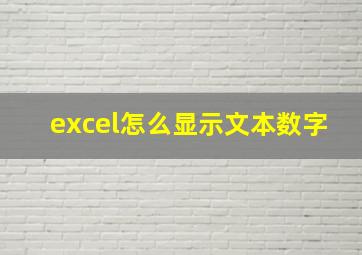 excel怎么显示文本数字